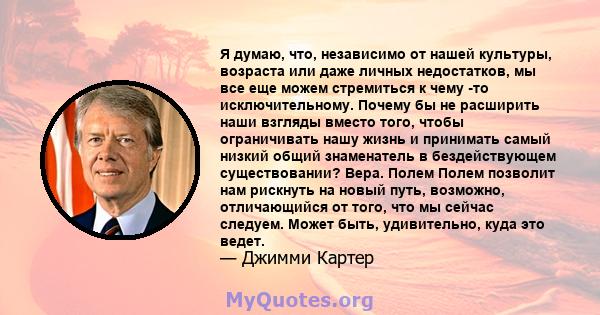 Я думаю, что, независимо от нашей культуры, возраста или даже личных недостатков, мы все еще можем стремиться к чему -то исключительному. Почему бы не расширить наши взгляды вместо того, чтобы ограничивать нашу жизнь и принимать самый низкий общий знаменатель в бездействующем существовании? Вера. Полем Полем позволит нам рискнуть на новый путь, возможно, отличающийся от того, что мы сейчас следуем. Может быть, удивительно, куда это ведет.
— Джимми Картер

MyQuotes.org